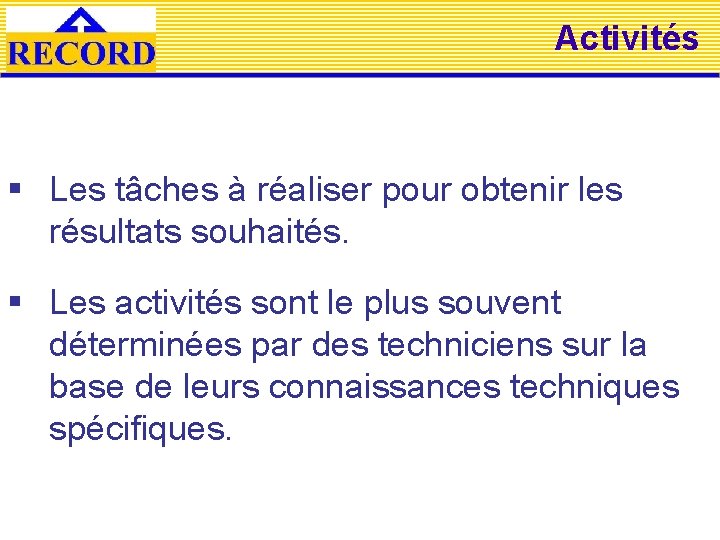 RECORD

Activités

▪ Les tâches à réaliser pour obtenir les résultats souhaités.

▪ Les activités sont le plus souvent déterminées par des techniciens sur la base de leurs connaissances techniques spécifiques.